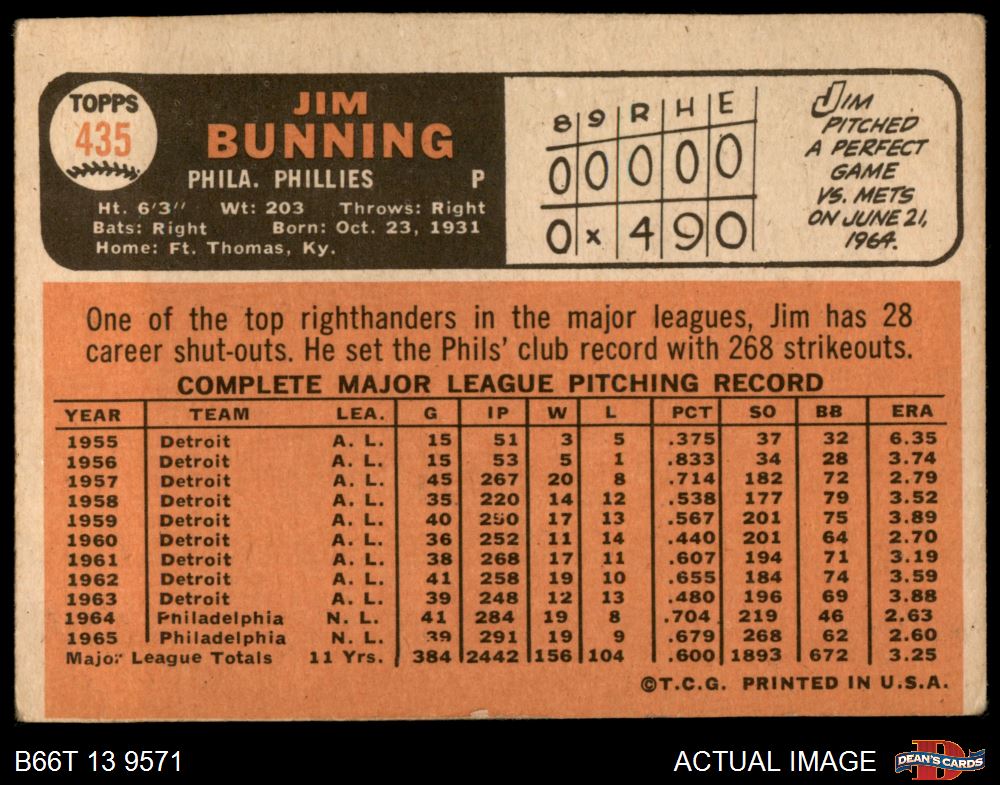 TOPPS
435

JIM
BUNNING

PHILA. PHILLIES P

Ht. 6'3" Wt: 203 Throws: Right
Bats: Right Born: Oct. 23, 1931
Home: Ft. Thomas, Ky.

| 8 | 9 | R | H | E |
|---|---|---|---|---|
| 0 | 0 | 0 | 0 | 0 |
| 0 | x | 4 | 9 | 0 |

JIM PITCHED A PERFECT GAME VS. METS ON JUNE 21, 1964.

One of the top righthanders in the major leagues, Jim has 28 career shut-outs. He set the Phils' club record with 268 strikeouts.

COMPLETE MAJOR LEAGUE PITCHING RECORD

| YEAR | TEAM | LEA. | G | IP | W | L | PCT | SO | BB | ERA |
|---|---|---|---|---|---|---|---|---|---|---|
| 1955 | Detroit | A. L. | 15 | 51 | 3 | 5 | .375 | 37 | 32 | 6.35 |
| 1956 | Detroit | A. L. | 15 | 53 | 5 | 1 | .833 | 34 | 28 | 3.74 |
| 1957 | Detroit | A. L. | 45 | 267 | 20 | 8 | .714 | 182 | 72 | 2.79 |
| 1958 | Detroit | A. L. | 35 | 220 | 14 | 12 | .538 | 177 | 79 | 3.52 |
| 1959 | Detroit | A. L. | 40 | 250 | 17 | 13 | .567 | 201 | 75 | 3.89 |
| 1960 | Detroit | A. L. | 36 | 252 | 11 | 14 | .440 | 201 | 64 | 2.70 |
| 1961 | Detroit | A. L. | 38 | 268 | 17 | 11 | .607 | 194 | 71 | 3.19 |
| 1962 | Detroit | A. L. | 41 | 258 | 19 | 10 | .655 | 184 | 74 | 3.59 |
| 1963 | Detroit | A. L. | 39 | 248 | 12 | 13 | .480 | 196 | 69 | 3.88 |
| 1964 | Philadelphia | N. L. | 41 | 284 | 19 | 8 | .704 | 219 | 46 | 2.63 |
| 1965 | Philadelphia | N. L. | 39 | 291 | 19 | 9 | .679 | 268 | 62 | 2.60 |
| Major League Totals | | 11 Yrs. | 384 | 2442 | 156 | 104 | .600 | 1893 | 672 | 3.25 |

©T.C.G. PRINTED IN U.S.A.

B66T 13 9571

ACTUAL IMAGE

DEAN'S CARDS